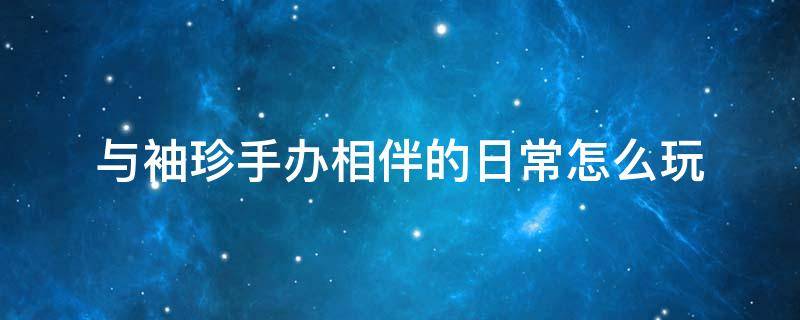 与袖珍手办相伴的日常怎么玩